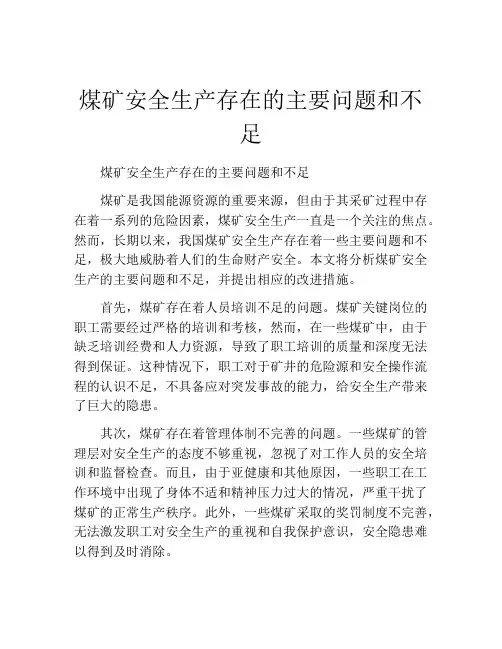 煤矿安全生产存在的主要问题和不足

煤矿安全生产存在的主要问题和不足

煤矿是我国能源资源的重要来源，但由于其采矿过程中存在着一系列的危险因素，煤矿安全生产一直是一个关注的焦点。然而，长期以来，我国煤矿安全生产存在着一些主要问题和不足，极大地威胁着人们的生命财产安全。本文将分析煤矿安全生产的主要问题和不足，并提出相应的改进措施。

首先，煤矿存在着人员培训不足的问题。煤矿关键岗位的职工需要经过严格的培训和考核，然而，在一些煤矿中，由于缺乏培训经费和人力资源，导致了职工培训的质量和深度无法得到保证。这种情况下，职工对于矿井的危险源和安全操作流程的认识不足，不具备应对突发事故的能力，给安全生产带来了巨大的隐患。

其次，煤矿存在着管理体制不完善的问题。一些煤矿的管理层对安全生产的态度不够重视，忽视了对工作人员的安全培训和监督检查。而且，由于亚健康和其他原因，一些职工在工作环境中出现了身体不适和精神压力过大的情况，严重干扰了煤矿的正常生产秩序。此外，一些煤矿采取的奖罚制度不完善，无法激发职工对安全生产的重视和自我保护意识，安全隐患难以得到及时消除。